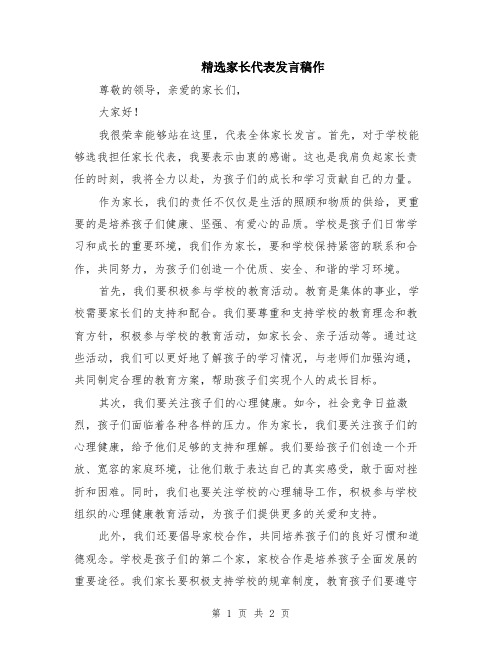 精选家长代表发言稿作

尊敬的领导，亲爱的家长们，

大家好！

我很荣幸能够站在这里，代表全体家长发言。首先，对于学校能够选我担任家长代表，我要表示由衷的感谢。这也是我肩负起家长责任的时刻，我将全力以赴，为孩子们的成长和学习贡献自己的力量。

作为家长，我们的责任不仅仅是生活的照顾和物质的供给，更重要的是培养孩子们健康、坚强、有爱心的品质。学校是孩子们日常学习和成长的重要环境，我们作为家长，要和学校保持紧密的联系和合作，共同努力，为孩子们创造一个优质、安全、和谐的学习环境。

首先，我们要积极参与学校的教育活动。教育是集体的事业，学校需要家长们的支持和配合。我们要尊重和支持学校的教育理念和教育方针，积极参与学校的教育活动，如家长会、亲子活动等。通过这些活动，我们可以更好地了解孩子的学习情况，与老师们加强沟通，共同制定合理的教育方案，帮助孩子们实现个人的成长目标。

其次，我们要关注孩子们的心理健康。如今，社会竞争日益激烈，孩子们面临着各种各样的压力。作为家长，我们要关注孩子们的心理健康，给予他们足够的支持和理解。我们要给孩子们创造一个开放、宽容的家庭环境，让他们敢于表达自己的真实感受，敢于面对挫折和困难。同时，我们也要关注学校的心理辅导工作，积极参与学校组织的心理健康教育活动，为孩子们提供更多的关爱和支持。

此外，我们还要倡导家校合作，共同培养孩子们的良好习惯和道德观念。学校是孩子们的第二个家，家校合作是培养孩子全面发展的重要途径。我们家长要积极支持学校的规章制度，教育孩子们要遵守

第 1 页 共 2 页